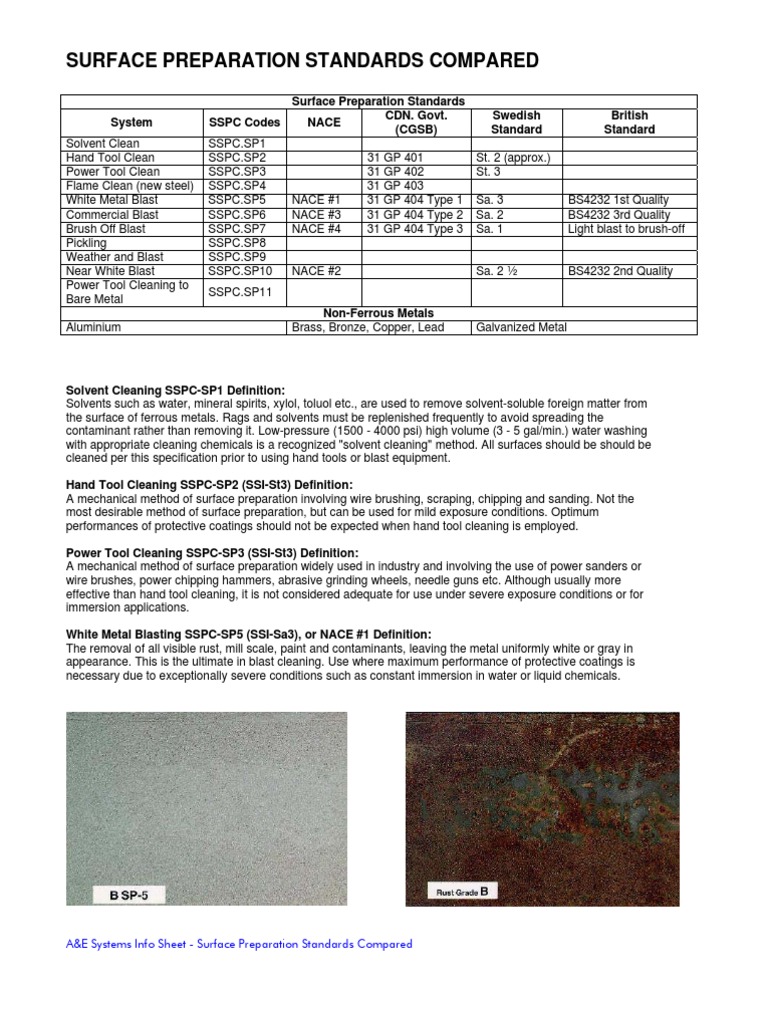 SURFACE PREPARATION STANDARDS COMPARED

| Surface Preparation Standards | | | | | |
|---|---|---|---|---|---|
| System | SSPC Codes | NACE | CDN. Govt. (CGSB) | Swedish Standard | British Standard |
| Solvent Clean | SSPC.SP1 | | | | |
| Hand Tool Clean | SSPC.SP2 | | 31 GP 401 | St. 2 (approx.) | |
| Power Tool Clean | SSPC.SP3 | | 31 GP 402 | St. 3 | |
| Flame Clean (new steel) | SSPC.SP4 | | 31 GP 403 | | |
| White Metal Blast | SSPC.SP5 | NACE #1 | 31 GP 404 Type 1 | Sa. 3 | BS4232 1st Quality |
| Commercial Blast | SSPC.SP6 | NACE #3 | 31 GP 404 Type 2 | Sa. 2 | BS4232 3rd Quality |
| Brush Off Blast | SSPC.SP7 | NACE #4 | 31 GP 404 Type 3 | Sa. 1 | Light blast to brush-off |
| Pickling | SSPC.SP8 | | | | |
| Weather and Blast | SSPC.SP9 | | | | |
| Near White Blast | SSPC.SP10 | NACE #2 | | Sa. 2 ½ | BS4232 2nd Quality |
| Power Tool Cleaning to Bare Metal | SSPC.SP11 | | | | |
| Non-Ferrous Metals | | | | | |
| Aluminium | | Brass, Bronze, Copper, Lead | | Galvanized Metal | |

Solvent Cleaning SSPC-SP1 Definition:
Solvents such as water, mineral spirits, xylol, toluol etc., are used to remove solvent-soluble foreign matter from the surface of ferrous metals. Rags and solvents must be replenished frequently to avoid spreading the contaminant rather than removing it. Low-pressure (1500 - 4000 psi) high volume (3 - 5 gal/min.) water washing with appropriate cleaning chemicals is a recognized "solvent cleaning" method. All surfaces should be should be cleaned per this specification prior to using hand tools or blast equipment.

Hand Tool Cleaning SSPC-SP2 (SSI-St3) Definition:
A mechanical method of surface preparation involving wire brushing, scraping, chipping and sanding. Not the most desirable method of surface preparation, but can be used for mild exposure conditions. Optimum performances of protective coatings should not be expected when hand tool cleaning is employed.

Power Tool Cleaning SSPC-SP3 (SSI-St3) Definition:
A mechanical method of surface preparation widely used in industry and involving the use of power sanders or wire brushes, power chipping hammers, abrasive grinding wheels, needle guns etc. Although usually more effective than hand tool cleaning, it is not considered adequate for use under severe exposure conditions or for immersion applications.

White Metal Blasting SSPC-SP5 (SSI-Sa3), or NACE #1 Definition:
The removal of all visible rust, mill scale, paint and contaminants, leaving the metal uniformly white or gray in appearance. This is the ultimate in blast cleaning. Use where maximum performance of protective coatings is necessary due to exceptionally severe conditions such as constant immersion in water or liquid chemicals.

B SP-5

Rust Grade B

A&E Systems Info Sheet - Surface Preparation Standards Compared